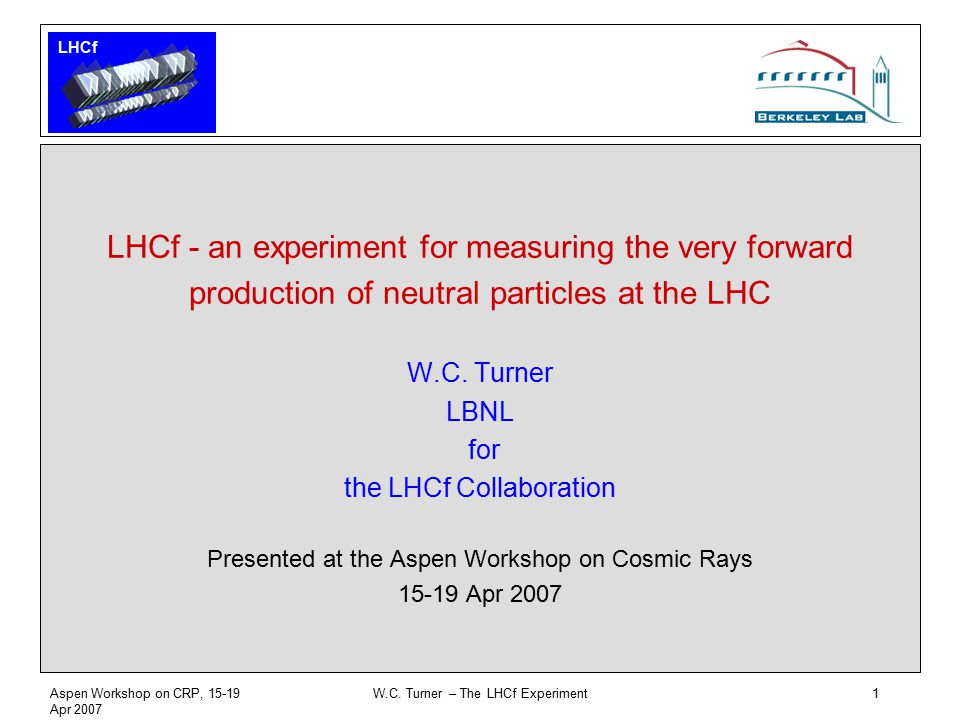 LHCf

BERKELEY LAB

LHCf - an experiment for measuring the very forward production of neutral particles at the LHC

W.C. Turner
LBNL
for
the LHCf Collaboration

Presented at the Aspen Workshop on Cosmic Rays
15-19 Apr 2007

Aspen Workshop on CRP, 15-19 Apr 2007

W.C. Turner – The LHCf Experiment

1